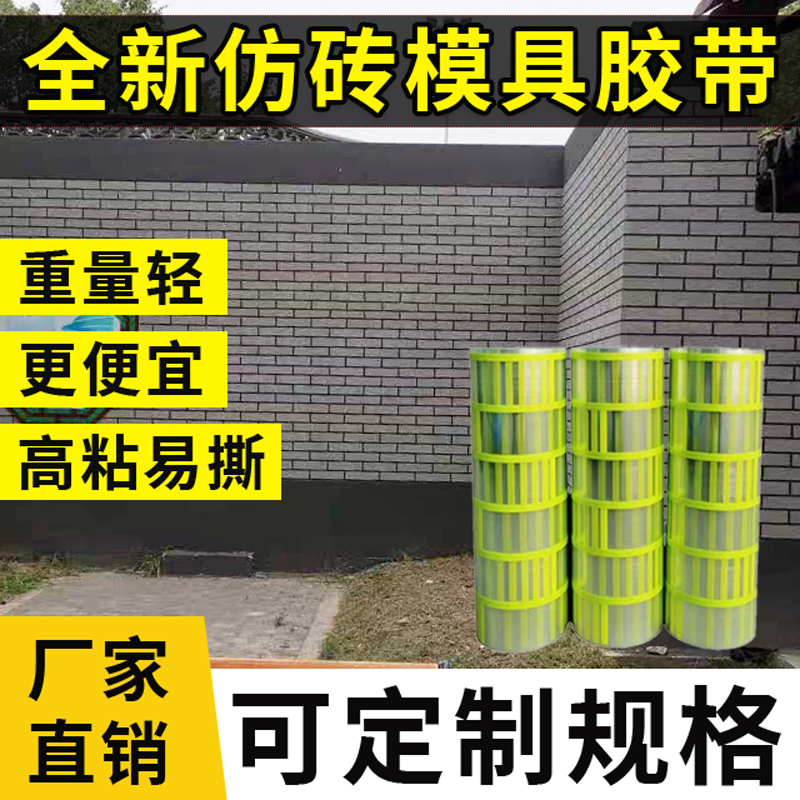 全新仿砖模具胶带

重量轻

更便宜

高粘易撕

厂家直销

可定制规格